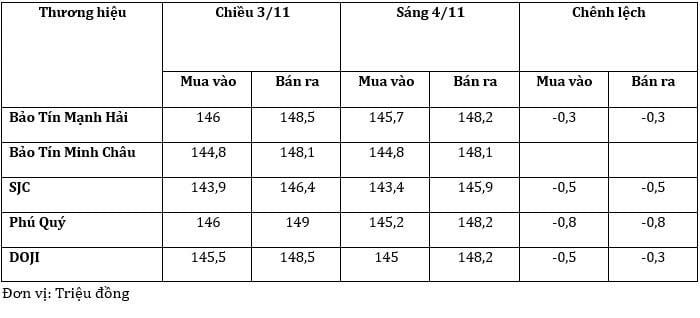 | Thương hiệu | Chiều 3/11 | | Sáng 4/11 | | Chênh lệch | |
|---|---|---|---|---|---|---|
| | Mua vào | Bán ra | Mua vào | Bán ra | Mua vào | Bán ra |
| Bảo Tín Mạnh Hải | 146 | 148,5 | 145,7 | 148,2 | -0,3 | -0,3 |
| Bảo Tín Minh Châu | 144,8 | 148,1 | 144,8 | 148,1 | | |
| SJC | 143,9 | 146,4 | 143,4 | 145,9 | -0,5 | -0,5 |
| Phú Quý | 146 | 149 | 145,2 | 148,2 | -0,8 | -0,8 |
| DOJI | 145,5 | 148,5 | 145 | 148,2 | -0,5 | -0,3 |

Đơn vị: Triệu đồng